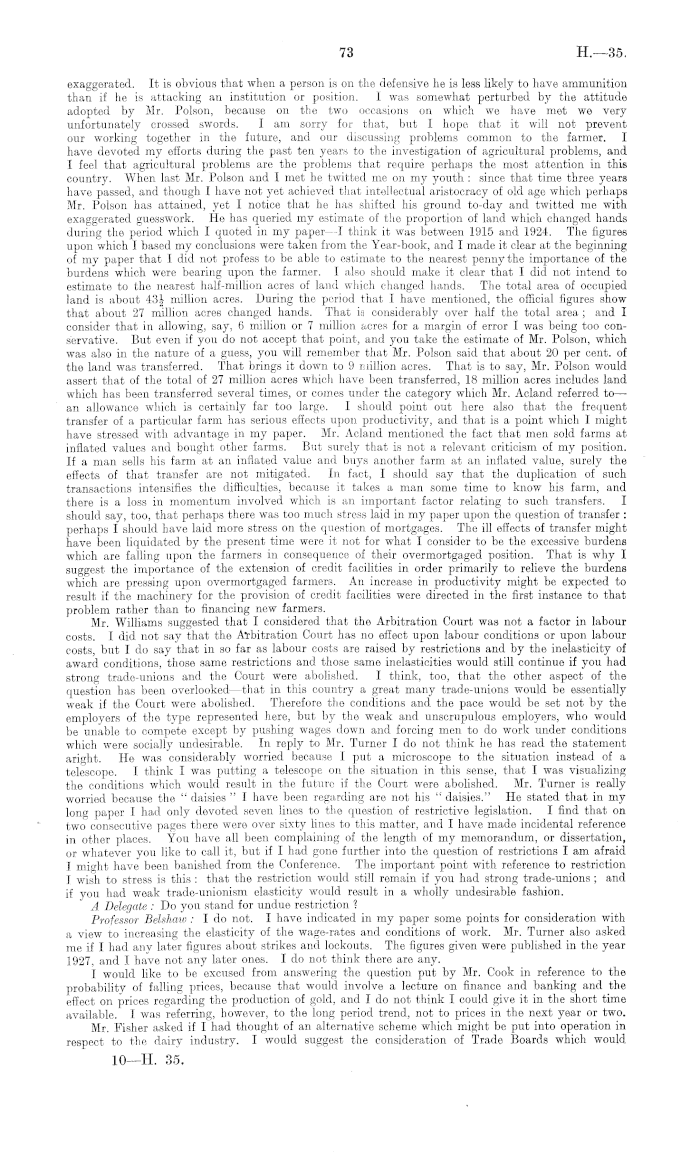 73 H.—35.

exaggerated. It is obvious that when a person is on the defensive he is less likely to have ammunition than if he is attacking an institution or position. I was somewhat perturbed by the attitude adopted by Mr. Polson, because on the two occasions on which we have met we very unfortunately crossed swords. I am sorry for that, but I hope that it will not prevent our working together in the future, and our discussing problems common to the farmer. I have devoted my efforts during the past ten years to the investigation of agricultural problems, and I feel that agricultural problems are the problems that require perhaps the most attention in this country. When last Mr. Polson and I met he twitted me on my youth: since that time three years have passed, and though I have not yet achieved that intellectual aristocracy of old age which perhaps Mr. Polson has attained, yet I notice that he has shifted his ground to-day and twitted me with exaggerated guesswork. He has queried my estimate of the proportion of land which changed hands during the period which I quoted in my paper—I think it was between 1915 and 1924. The figures upon which I based my conclusions were taken from the Year-book, and I made it clear at the beginning of my paper that I did not profess to be able to estimate to the nearest penny the importance of the burdens which were bearing upon the farmer. I also should make it clear that I did not intend to estimate to the nearest half-million acres of land which changed hands. The total area of occupied land is about $43\frac{1}{2}$ million acres. During the period that I have mentioned, the official figures show that about 27 million acres changed hands. That is considerably over half the total area; and I consider that in allowing, say, 6 million or 7 million acres for a margin of error I was being too conservative. But even if you do not accept that point, and you take the estimate of Mr. Polson, which was also in the nature of a guess, you will remember that Mr. Polson said that about 20 per cent. of the land was transferred. That brings it down to 9 million acres. That is to say, Mr. Polson would assert that of the total of 27 million acres which have been transferred, 18 million acres includes land which has been transferred several times, or comes under the category which Mr. Acland referred to—an allowance which is certainly far too large. I should point out here also that the frequent transfer of a particular farm has serious effects upon productivity, and that is a point which I might have stressed with advantage in my paper. Mr. Acland mentioned the fact that men sold farms at inflated values and bought other farms. But surely that is not a relevant criticism of my position. If a man sells his farm at an inflated value and buys another farm at an inflated value, surely the effects of that transfer are not mitigated. In fact, I should say that the duplication of such transactions intensifies the difficulties, because it takes a man some time to know his farm, and there is a loss in momentum involved which is an important factor relating to such transfers. I should say, too, that perhaps there was too much stress laid in my paper upon the question of transfer: perhaps I should have laid more stress on the question of mortgages. The ill effects of transfer might have been liquidated by the present time were it not for what I consider to be the excessive burdens which are falling upon the farmers in consequence of their overmortgaged position. That is why I suggest the importance of the extension of credit facilities in order primarily to relieve the burdens which are pressing upon overmortgaged farmers. An increase in productivity might be expected to result if the machinery for the provision of credit facilities were directed in the first instance to that problem rather than to financing new farmers.

Mr. Williams suggested that I considered that the Arbitration Court was not a factor in labour costs. I did not say that the Arbitration Court has no effect upon labour conditions or upon labour costs, but I do say that in so far as labour costs are raised by restrictions and by the inelasticity of award conditions, those same restrictions and those same inelasticities would still continue if you had strong trade-unions and the Court were abolished. I think, too, that the other aspect of the question has been overlooked—that in this country a great many trade-unions would be essentially weak if the Court were abolished. Therefore the conditions and the pace would be set not by the employers of the type represented here, but by the weak and unscrupulous employers, who would be unable to compete except by pushing wages down and forcing men to do work under conditions which were socially undesirable. In reply to Mr. Turner I do not think he has read the statement aright. He was considerably worried because I put a microscope to the situation instead of a telescope. I think I was putting a telescope on the situation in this sense, that I was visualizing the conditions which would result in the future if the Court were abolished. Mr. Turner is really worried because the "daisies" I have been regarding are not his "daisies." He stated that in my long paper I had only devoted seven lines to the question of restrictive legislation. I find that on two consecutive pages there were over sixty lines to this matter, and I have made incidental reference in other places. You have all been complaining of the length of my memorandum, or dissertation, or whatever you like to call it, but if I had gone further into the question of restrictions I am afraid I might have been banished from the Conference. The important point with reference to restriction I wish to stress is this: that the restriction would still remain if you had strong trade-unions; and if you had weak trade-unionism elasticity would result in a wholly undesirable fashion.

A Delegate: Do you stand for undue restriction?

Professor Belshaw: I do not. I have indicated in my paper some points for consideration with a view to increasing the elasticity of the wage-rates and conditions of work. Mr. Turner also asked me if I had any later figures about strikes and lockouts. The figures given were published in the year 1927, and I have not any later ones. I do not think there are any.

I would like to be excused from answering the question put by Mr. Cook in reference to the probability of falling prices, because that would involve a lecture on finance and banking and the effect on prices regarding the production of gold, and I do not think I could give it in the short time available. I was referring, however, to the long period trend, not to prices in the next year or two.

Mr. Fisher asked if I had thought of an alternative scheme which might be put into operation in respect to the dairy industry. I would suggest the consideration of Trade Boards which would

10—H. 35.